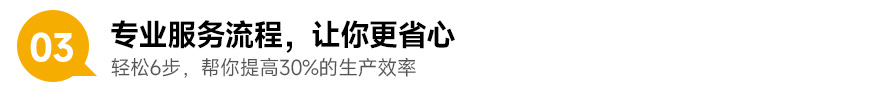 03

专业服务流程，让你更省心

轻松6步，帮你提高30%的生产效率